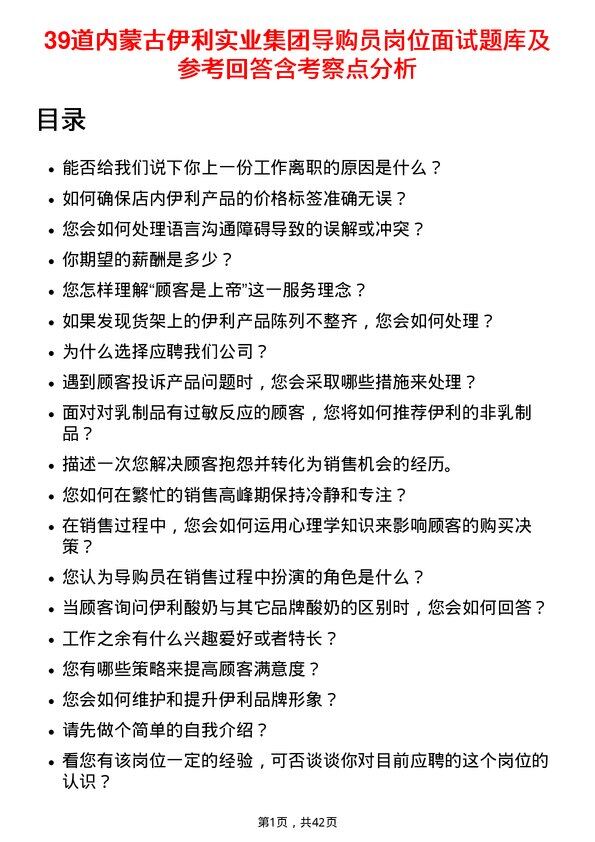 39道内蒙古伊利实业集团导购员岗位面试题库及参考回答含考察点分析

目录

- 能否给我们说下你上一份工作离职的原因是什么？
- 如何确保店内伊利产品的价格标签准确无误？
- 您会如何处理语言沟通障碍导致的误解或冲突？
- 你期望的薪酬是多少？
- 您怎样理解“顾客是上帝”这一服务理念？
- 如果发现货架上的伊利产品陈列不整齐，您会如何处理？
- 为什么选择应聘我们公司？
- 遇到顾客投诉产品问题时，您会采取哪些措施来处理？
- 面对对乳制品有过敏反应的顾客，您将如何推荐伊利的非乳制品？
- 描述一次您解决顾客抱怨并转化为销售机会的经历。
- 您如何在繁忙的销售高峰期保持冷静和专注？
- 在销售过程中，您会如何运用心理学知识来影响顾客的购买决策？
- 您认为导购员在销售过程中扮演的角色是什么？
- 当顾客询问伊利酸奶与其它品牌酸奶的区别时，您会如何回答？
- 工作之余有什么兴趣爱好或者特长？
- 您有哪些策略来提高顾客满意度？
- 您会如何维护和提升伊利品牌形象？
- 请先做个简单的自我介绍？
- 看您有该岗位一定的经验，可否谈谈你对目前应聘的这个岗位的认识？

第1页，共42页